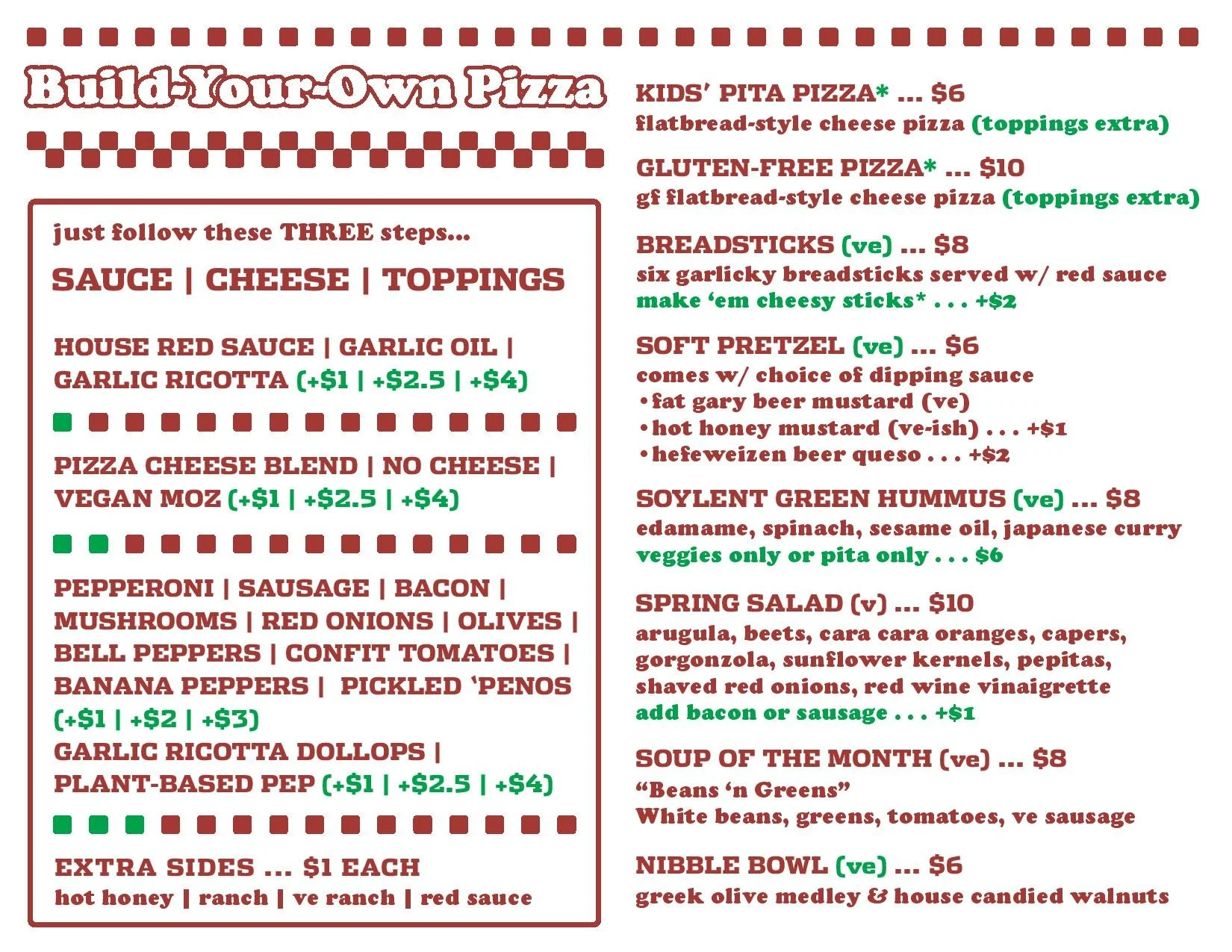 Build-Your-Own Pizza

just follow these THREE steps...

SAUCE | CHEESE | TOPPINGS

HOUSE RED SAUCE | GARLIC OIL | GARLIC RICOTTA (+$1 | +$2.5 | +$4)

PIZZA CHEESE BLEND | NO CHEESE | VEGAN MOZ (+$1 | +$2.5 | +$4)

PEPPERONI | SAUSAGE | BACON | MUSHROOMS | RED ONIONS | OLIVES | BELL PEPPERS | CONFIT TOMATOES | BANANA PEPPERS | PICKLED 'PENOS (+$1 | +$2 | +$3)

GARLIC RICOTTA DOLLOPS | PLANT-BASED PEP (+$1 | +$2.5 | +$4)

EXTRA SIDES ... $1 EACH
hot honey | ranch | ve ranch | red sauce

KIDS' PITA PIZZA* ... $6
flatbread-style cheese pizza (toppings extra)

GLUTEN-FREE PIZZA* ... $10
gf flatbread-style cheese pizza (toppings extra)

BREADSTICKS (ve) ... $8
six garlicky breadsticks served w/ red sauce
make 'em cheesy sticks* . . . +$2

SOFT PRETZEL (ve) ... $6
comes w/ choice of dipping sauce
• fat gary beer mustard (ve)
• hot honey mustard (ve-ish) . . . +$1
• hefeweizen beer queso . . . +$2

SOYLENT GREEN HUMMUS (ve) ... $8
edamame, spinach, sesame oil, japanese curry
veggies only or pita only . . . $6

SPRING SALAD (v) ... $10
arugula, beets, cara cara oranges, capers, gorgonzola, sunflower kernels, pepitas, shaved red onions, red wine vinaigrette
add bacon or sausage . . . +$1

SOUP OF THE MONTH (ve) ... $8
"Beans 'n Greens"
White beans, greens, tomatoes, ve sausage

NIBBLE BOWL (ve) ... $6
greek olive medley & house candied walnuts